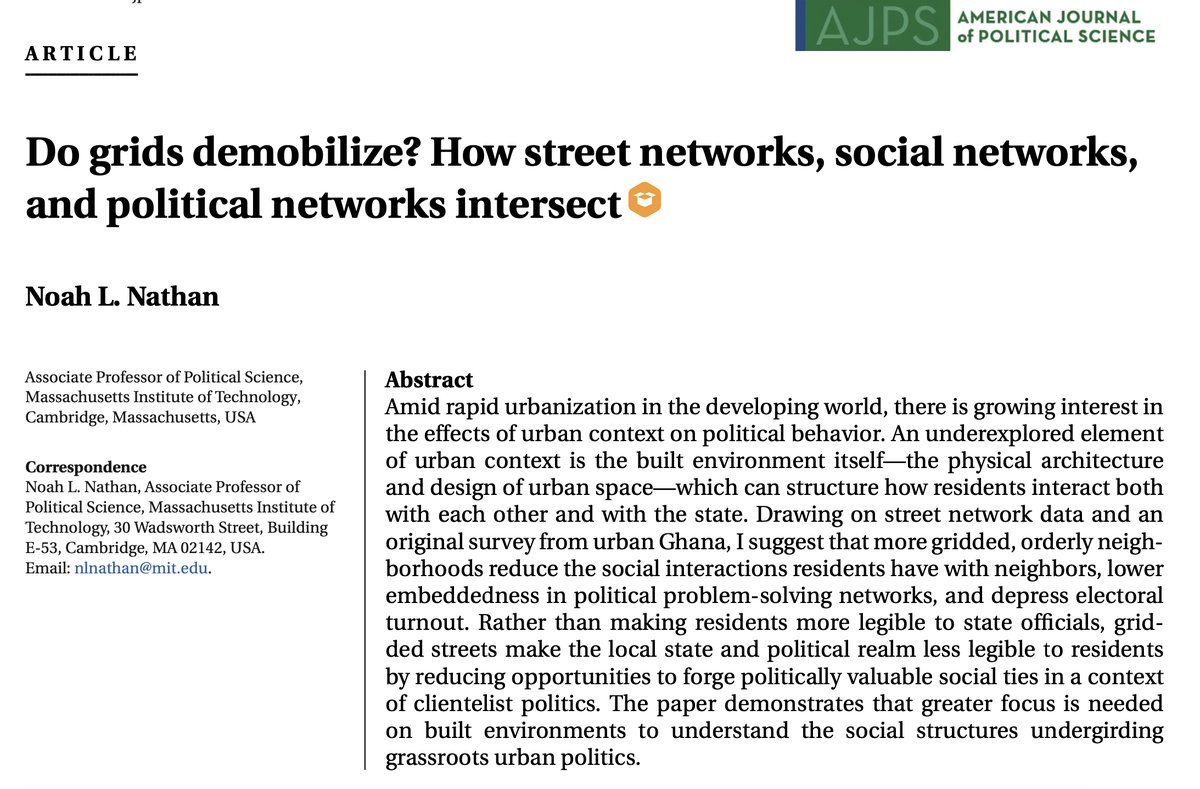 ARTICLE

AJPS AMERICAN JOURNAL of POLITICAL SCIENCE

Do grids demobilize? How street networks, social networks, and political networks intersect

Noah L. Nathan

Associate Professor of Political Science, Massachusetts Institute of Technology, Cambridge, Massachusetts, USA

Correspondence
Noah L. Nathan, Associate Professor of Political Science, Massachusetts Institute of Technology, 30 Wadsworth Street, Building E-53, Cambridge, MA 02142, USA.
Email: nlnathan@mit.edu.

Abstract
Amid rapid urbanization in the developing world, there is growing interest in the effects of urban context on political behavior. An underexplored element of urban context is the built environment itself—the physical architecture and design of urban space—which can structure how residents interact both with each other and with the state. Drawing on street network data and an original survey from urban Ghana, I suggest that more gridded, orderly neighborhoods reduce the social interactions residents have with neighbors, lower embeddedness in political problem-solving networks, and depress electoral turnout. Rather than making residents more legible to state officials, gridded streets make the local state and political realm less legible to residents by reducing opportunities to forge politically valuable social ties in a context of clientelist politics. The paper demonstrates that greater focus is needed on built environments to understand the social structures undergirding grassroots urban politics.